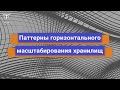 Паттерны горизонтального
масштабирования хранилищ